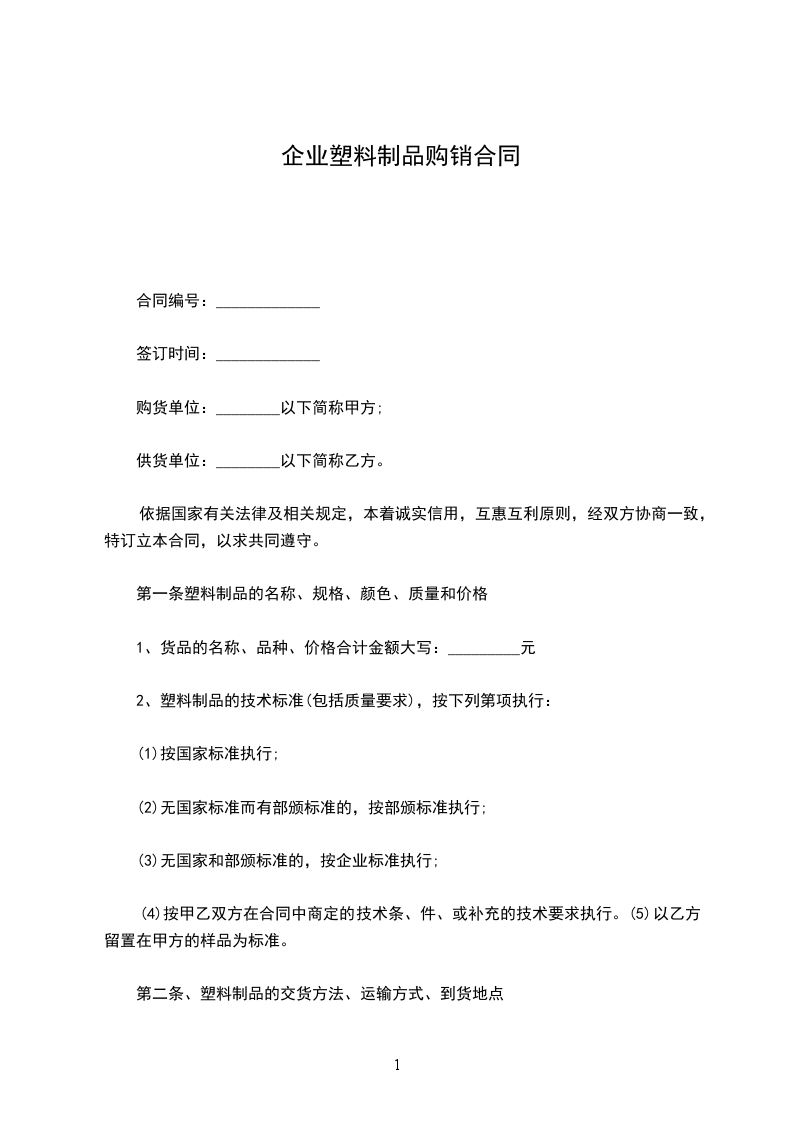 企业塑料制品购销合同

合同编号：_____________

签订时间：_____________

购货单位：________以下简称甲方；

供货单位：________以下简称乙方。

依据国家有关法律及相关规定，本着诚实信用，互惠互利原则，经双方协商一致，特订立本合同，以求共同遵守。

第一条塑料制品的名称、规格、颜色、质量和价格

1、货品的名称、品种、价格合计金额大写：_________元

2、塑料制品的技术标准(包括质量要求)，按下列第项执行：

⑴按国家标准执行；

⑵无国家标准而有部颁标准的，按部颁标准执行；

⑶无国家和部颁标准的，按企业标准执行；

⑷按甲乙双方在合同中商定的技术条、件、或补充的技术要求执行。⑸以乙方留置在甲方的样品为标准。

第二条、塑料制品的交货方法、运输方式、到货地点

1